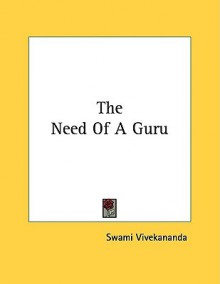 The
Need Of A Guru

Swami Vivekananda